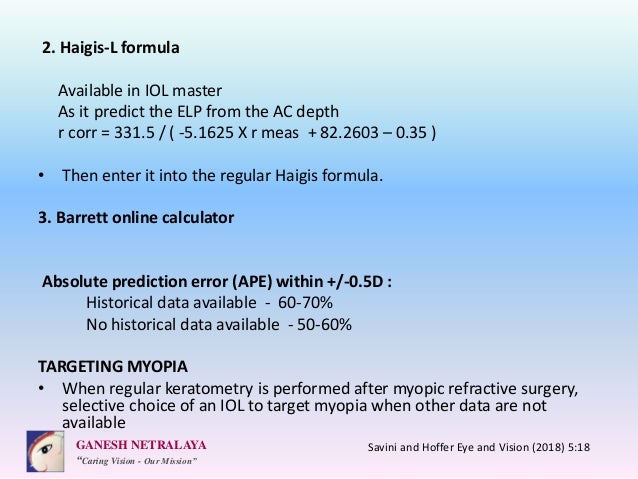 2. Haigis-L formula

Available in IOL master
As it predict the ELP from the AC depth
r corr = 331.5 / ( -5.1625 X r meas + 82.2603 – 0.35 )

• Then enter it into the regular Haigis formula.

3. Barrett online calculator

Absolute prediction error (APE) within +/-0.5D :
Historical data available - 60-70%
No historical data available - 50-60%

TARGETING MYOPIA

• When regular keratometry is performed after myopic refractive surgery, selective choice of an IOL to target myopia when other data are not available

GANESH NETRALAYA
"Caring Vision - Our Mission"

Savini and Hoffer Eye and Vision (2018) 5:18